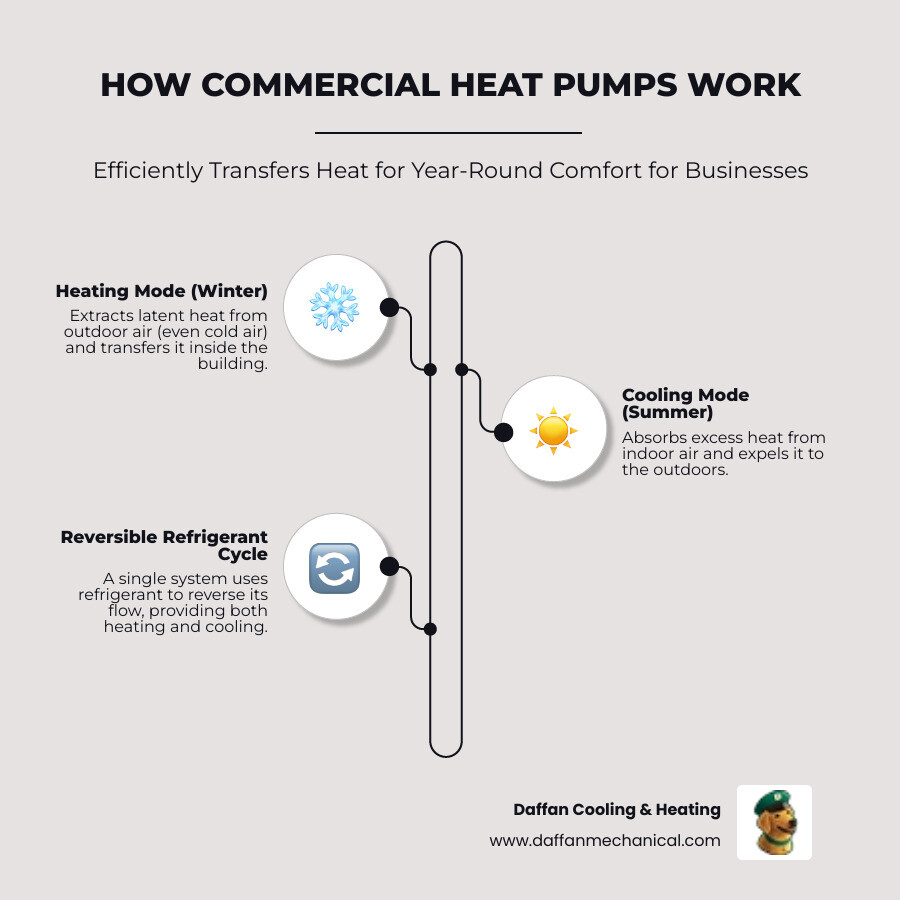 HOW COMMERCIAL HEAT PUMPS WORK

Efficiently Transfers Heat for Year-Round Comfort for Businesses

Heating Mode (Winter)
Extracts latent heat from outdoor air (even cold air) and transfers it inside the building.

Cooling Mode (Summer)
Absorbs excess heat from indoor air and expels it to the outdoors.

Reversible Refrigerant Cycle
A single system uses refrigerant to reverse its flow, providing both heating and cooling.

Daffan Cooling & Heating
www.daffanmechanical.com